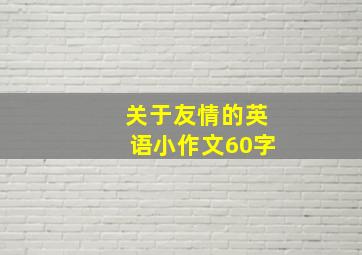 关于友情的英语小作文60字